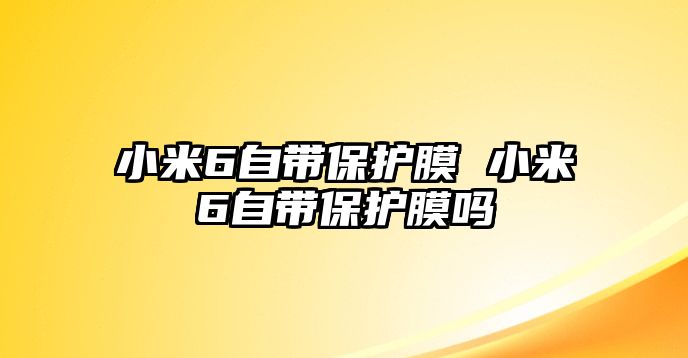 小米6自带保护膜 小米6自带保护膜吗